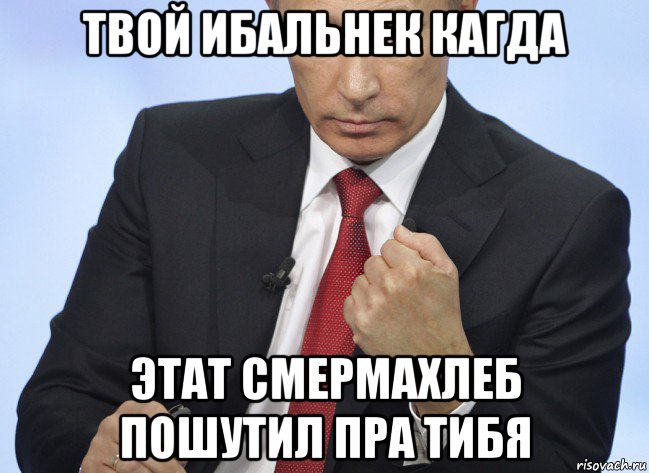 ТВОЙ ИБАЛЬНЕК КАГДА

ЭТАТ СМЕРМАХЛЕБ ПОШУТИЛ ПРА ТИБЯ

risovach.ru